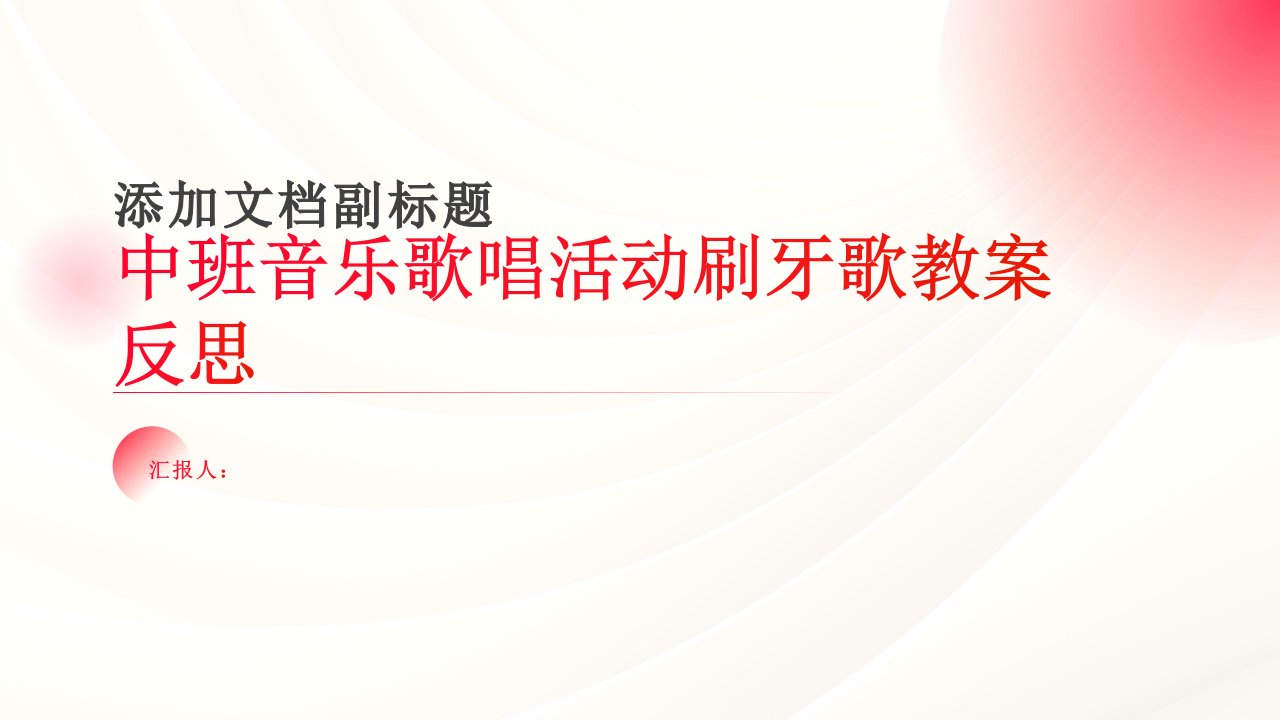 添加文档副标题

中班音乐歌唱活动刷牙歌教案反思

汇报人：